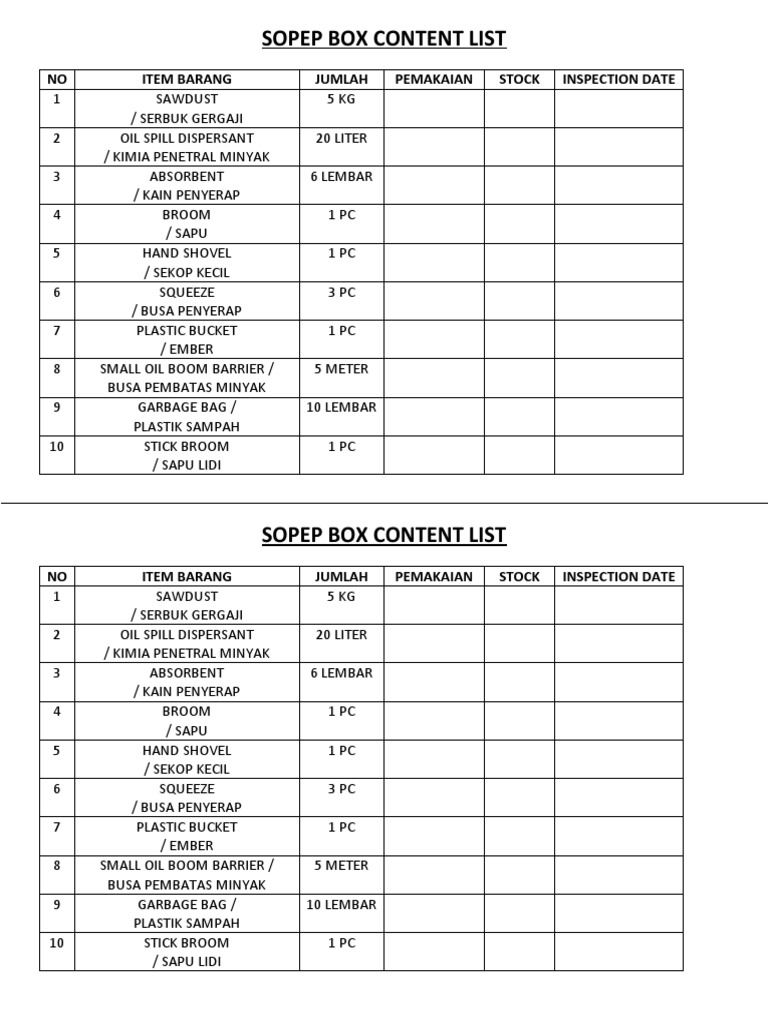 SOPEP BOX CONTENT LIST

| NO | ITEM BARANG | JUMLAH | PEMAKAIAN | STOCK | INSPECTION DATE |
|---|---|---|---|---|---|
| 1 | SAWDUST / SERBUK GERGAJI | 5 KG | | | |
| 2 | OIL SPILL DISPERSANT / KIMIA PENETRAL MINYAK | 20 LITER | | | |
| 3 | ABSORBENT / KAIN PENYERAP | 6 LEMBAR | | | |
| 4 | BROOM / SAPU | 1 PC | | | |
| 5 | HAND SHOVEL / SEKOP KECIL | 1 PC | | | |
| 6 | SQUEEZE / BUSA PENYERAP | 3 PC | | | |
| 7 | PLASTIC BUCKET / EMBER | 1 PC | | | |
| 8 | SMALL OIL BOOM BARRIER / BUSA PEMBATAS MINYAK | 5 METER | | | |
| 9 | GARBAGE BAG / PLASTIK SAMPAH | 10 LEMBAR | | | |
| 10 | STICK BROOM / SAPU LIDI | 1 PC | | | |

SOPEP BOX CONTENT LIST

| NO | ITEM BARANG | JUMLAH | PEMAKAIAN | STOCK | INSPECTION DATE |
|---|---|---|---|---|---|
| 1 | SAWDUST / SERBUK GERGAJI | 5 KG | | | |
| 2 | OIL SPILL DISPERSANT / KIMIA PENETRAL MINYAK | 20 LITER | | | |
| 3 | ABSORBENT / KAIN PENYERAP | 6 LEMBAR | | | |
| 4 | BROOM / SAPU | 1 PC | | | |
| 5 | HAND SHOVEL / SEKOP KECIL | 1 PC | | | |
| 6 | SQUEEZE / BUSA PENYERAP | 3 PC | | | |
| 7 | PLASTIC BUCKET / EMBER | 1 PC | | | |
| 8 | SMALL OIL BOOM BARRIER / BUSA PEMBATAS MINYAK | 5 METER | | | |
| 9 | GARBAGE BAG / PLASTIK SAMPAH | 10 LEMBAR | | | |
| 10 | STICK BROOM / SAPU LIDI | 1 PC | | | |